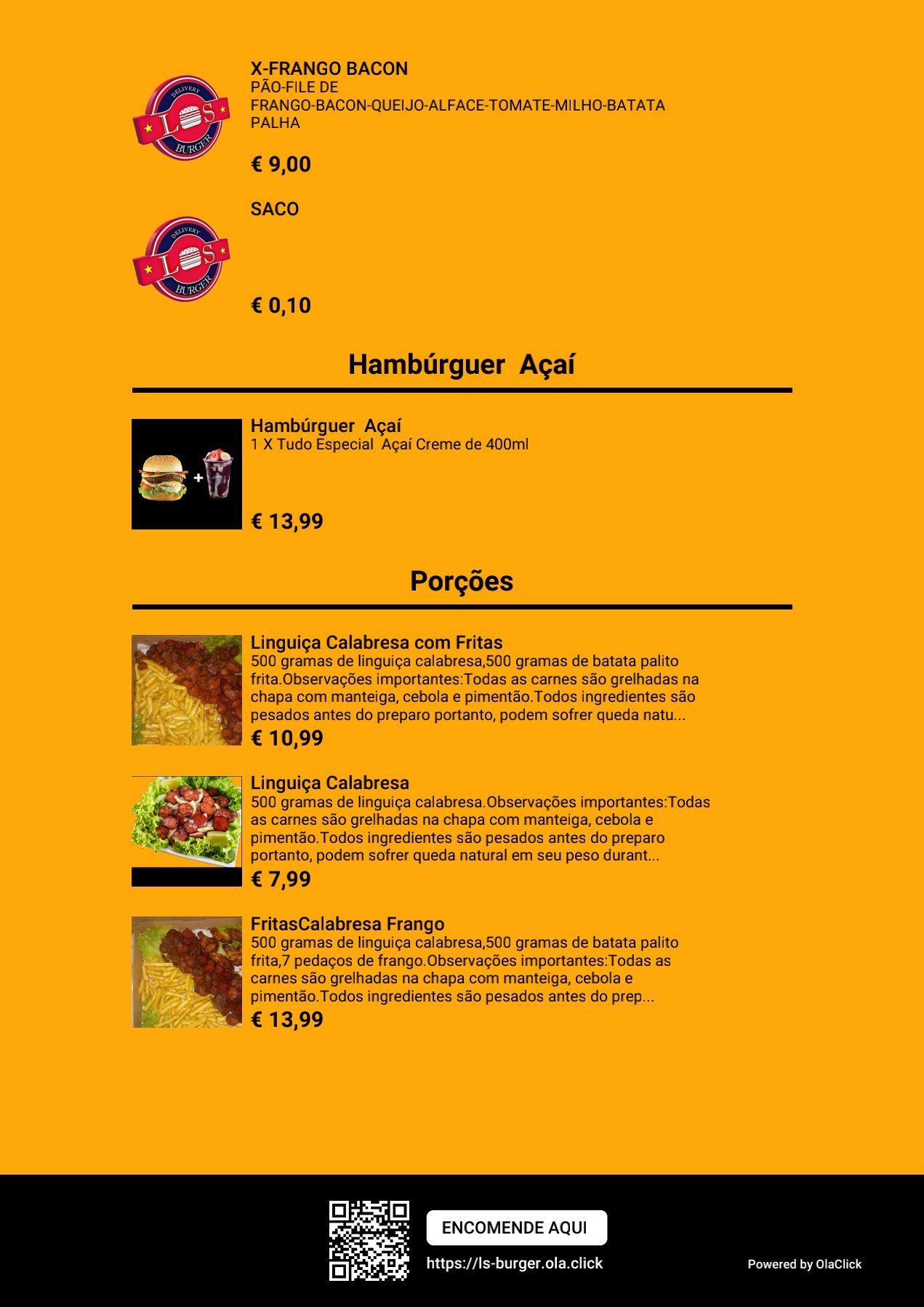 DELIVERY
LS
BURGER

X-FRANGO BACON
PÃO-FILE DE FRANGO-BACON-QUEIJO-ALFACE-TOMATE-MILHO-BATATA PALHA

€ 9,00

DELIVERY
LS
BURGER

SACO

€ 0,10

Hambúrguer Açaí

Hambúrguer Açaí
1 X Tudo Especial Açaí Creme de 400ml

€ 13,99

Porções

Linguiça Calabresa com Fritas
500 gramas de linguiça calabresa,500 gramas de batata palito frita.Observações importantes:Todas as carnes são grelhadas na chapa com manteiga, cebola e pimentão.Todos ingredientes são pesados antes do preparo portanto, podem sofrer queda natu...
€ 10,99

Linguiça Calabresa
500 gramas de linguiça calabresa.Observações importantes:Todas as carnes são grelhadas na chapa com manteiga, cebola e pimentão.Todos ingredientes são pesados antes do preparo portanto, podem sofrer queda natural em seu peso durant...
€ 7,99

FritasCalabresa Frango
500 gramas de linguiça calabresa,500 gramas de batata palito frita,7 pedaços de frango.Observações importantes:Todas as carnes são grelhadas na chapa com manteiga, cebola e pimentão.Todos ingredientes são pesados antes do prep...
€ 13,99

ENCOMENDE AQUI
https://ls-burger.ola.click
Powered by OlaClick